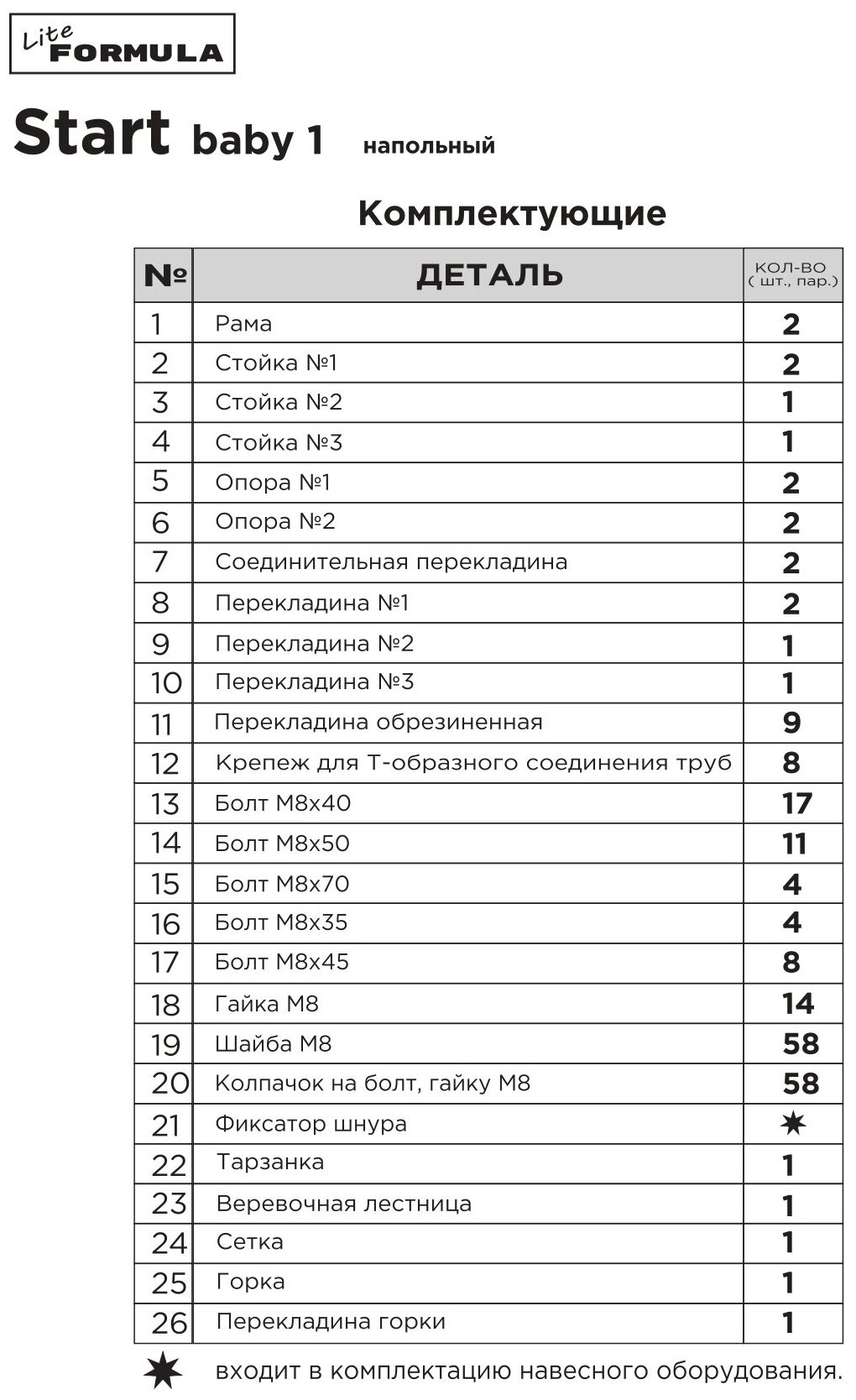 Lite FORMULA

Start baby 1 напольный

Комплектующие

| № | ДЕТАЛЬ | КОЛ-ВО ( шт., пар.) |
|---|---|---|
| 1 | Рама | 2 |
| 2 | Стойка №1 | 2 |
| 3 | Стойка №2 | 1 |
| 4 | Стойка №3 | 1 |
| 5 | Опора №1 | 2 |
| 6 | Опора №2 | 2 |
| 7 | Соединительная перекладина | 2 |
| 8 | Перекладина №1 | 2 |
| 9 | Перекладина №2 | 1 |
| 10 | Перекладина №3 | 1 |
| 11 | Перекладина обрезиненная | 9 |
| 12 | Крепеж для Т-образного соединения труб | 8 |
| 13 | Болт М8х40 | 17 |
| 14 | Болт М8х50 | 11 |
| 15 | Болт М8х70 | 4 |
| 16 | Болт М8х35 | 4 |
| 17 | Болт М8х45 | 8 |
| 18 | Гайка М8 | 14 |
| 19 | Шайба М8 | 58 |
| 20 | Колпачок на болт, гайку М8 | 58 |
| 21 | Фиксатор шнура | ✶ |
| 22 | Тарзанка | 1 |
| 23 | Веревочная лестница | 1 |
| 24 | Сетка | 1 |
| 25 | Горка | 1 |
| 26 | Перекладина горки | 1 |

✶ входит в комплектацию навесного оборудования.